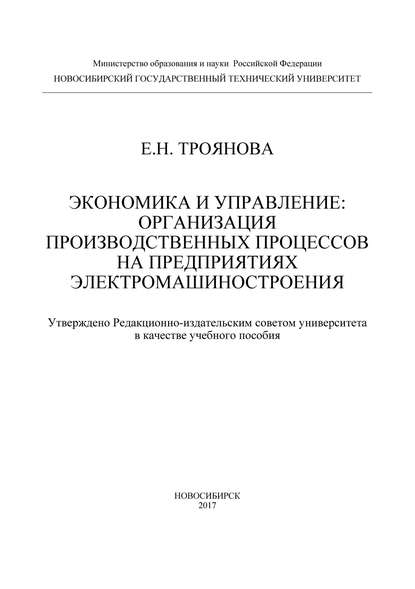 Министерство образования и науки Российской Федерации
НОВОСИБИРСКИЙ ГОСУДАРСТВЕННЫЙ ТЕХНИЧЕСКИЙ УНИВЕРСИТЕТ

Е.Н. ТРОЯНОВА

ЭКОНОМИКА И УПРАВЛЕНИЕ: ОРГАНИЗАЦИЯ ПРОИЗВОДСТВЕННЫХ ПРОЦЕССОВ НА ПРЕДПРИЯТИЯХ ЭЛЕКТРОМАШИНОСТРОЕНИЯ

Утверждено Редакционно-издательским советом университета в качестве учебного пособия

НОВОСИБИРСК
2017